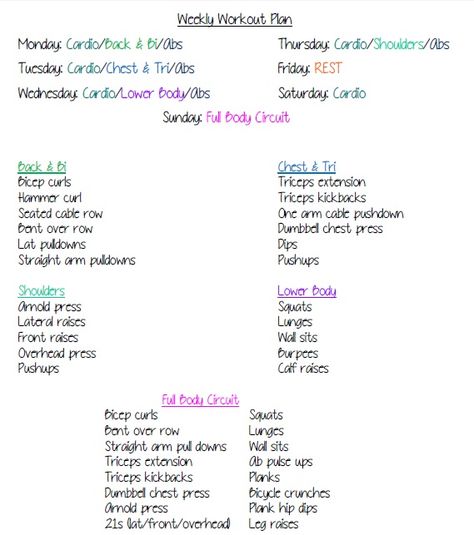 Weekly Workout Plan

Monday: Cardio/Back & Bi/Abs

Tuesday: Cardio/Chest & Tri/Abs

Wednesday: Cardio/Lower Body/Abs

Thursday: Cardio/Shoulders/Abs

Friday: REST

Saturday: Cardio

Sunday: Full Body Circuit

Back & Bi
Bicep curls
Hammer curl
Seated cable row
Bent over row
Lat pulldowns
Straight arm pulldowns

Shoulders
Arnold press
Lateral raises
Front raises
Overhead press
Pushups

Chest & Tri
Triceps extension
Triceps kickbacks
One arm cable pushdown
Dumbbell chest press
Dips
Pushups

Lower Body
Squats
Lunges
Wall sits
Burpees
Calf raises

Full Body Circuit

Bicep curls
Bent over row
Straight arm pull downs
Triceps extension
Triceps kickbacks
Dumbbell chest press
Arnold press
21s (lat/front/overhead)

Squats
Lunges
Wall sits
Ab pulse ups
Planks
Bicycle crunches
Plank hip dips
Leg raises